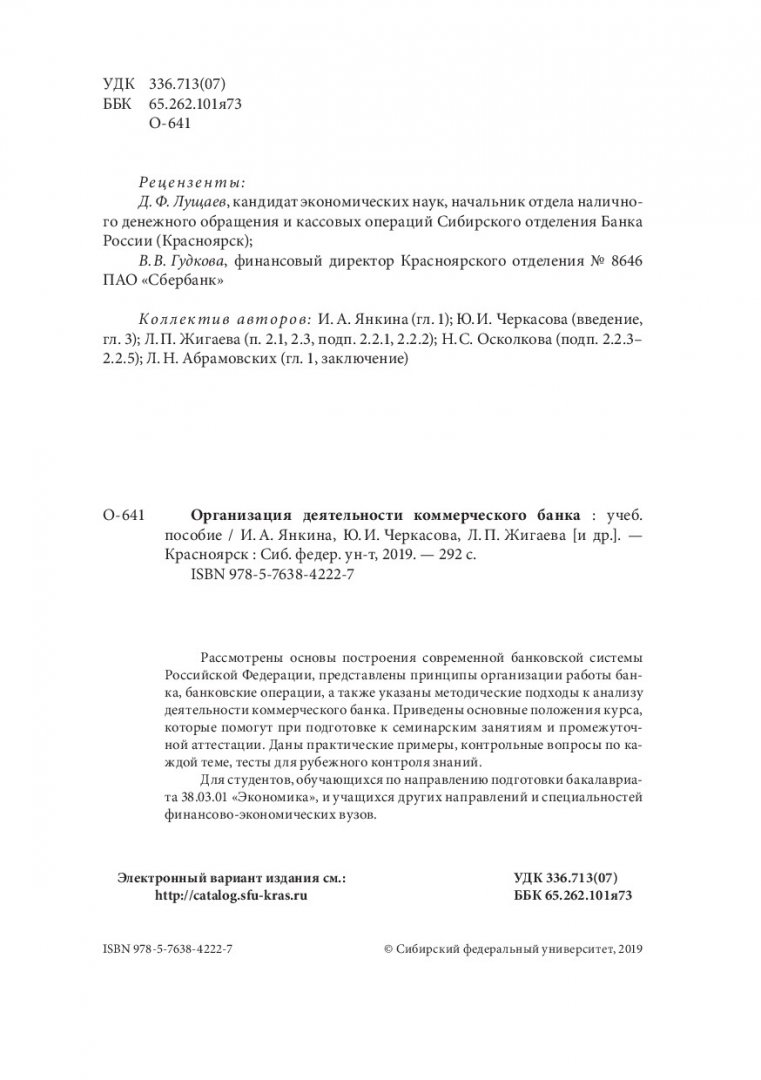 УДК 336.713(07)
ББК 65.262.101я73
О-641

Рецензенты:
Д. Ф. Лущаев, кандидат экономических наук, начальник отдела наличного денежного обращения и кассовых операций Сибирского отделения Банка России (Красноярск);
В. В. Гудкова, финансовый директор Красноярского отделения № 8646 ПАО «Сбербанк»

Коллектив авторов: И. А. Янкина (гл. 1); Ю. И. Черкасова (введение, гл. 3); Л. П. Жигаева (п. 2.1, 2.3, подп. 2.2.1, 2.2.2); Н. С. Осколкова (подп. 2.2.3–2.2.5); Л. Н. Абрамовских (гл. 1, заключение)

О-641 Организация деятельности коммерческого банка : учеб. пособие / И. А. Янкина, Ю. И. Черкасова, Л. П. Жигаева [и др.]. — Красноярск : Сиб. федер. ун-т, 2019. — 292 с.
ISBN 978-5-7638-4222-7

Рассмотрены основы построения современной банковской системы Российской Федерации, представлены принципы организации работы банка, банковские операции, а также указаны методические подходы к анализу деятельности коммерческого банка. Приведены основные положения курса, которые помогут при подготовке к семинарским занятиям и промежуточной аттестации. Даны практические примеры, контрольные вопросы по каждой теме, тесты для рубежного контроля знаний.

Для студентов, обучающихся по направлению подготовки бакалавриата 38.03.01 «Экономика», и учащихся других направлений и специальностей финансово-экономических вузов.

Электронный вариант издания см.:
http://catalog.sfu-kras.ru

УДК 336.713(07)
ББК 65.262.101я73

ISBN 978-5-7638-4222-7

© Сибирский федеральный университет, 2019